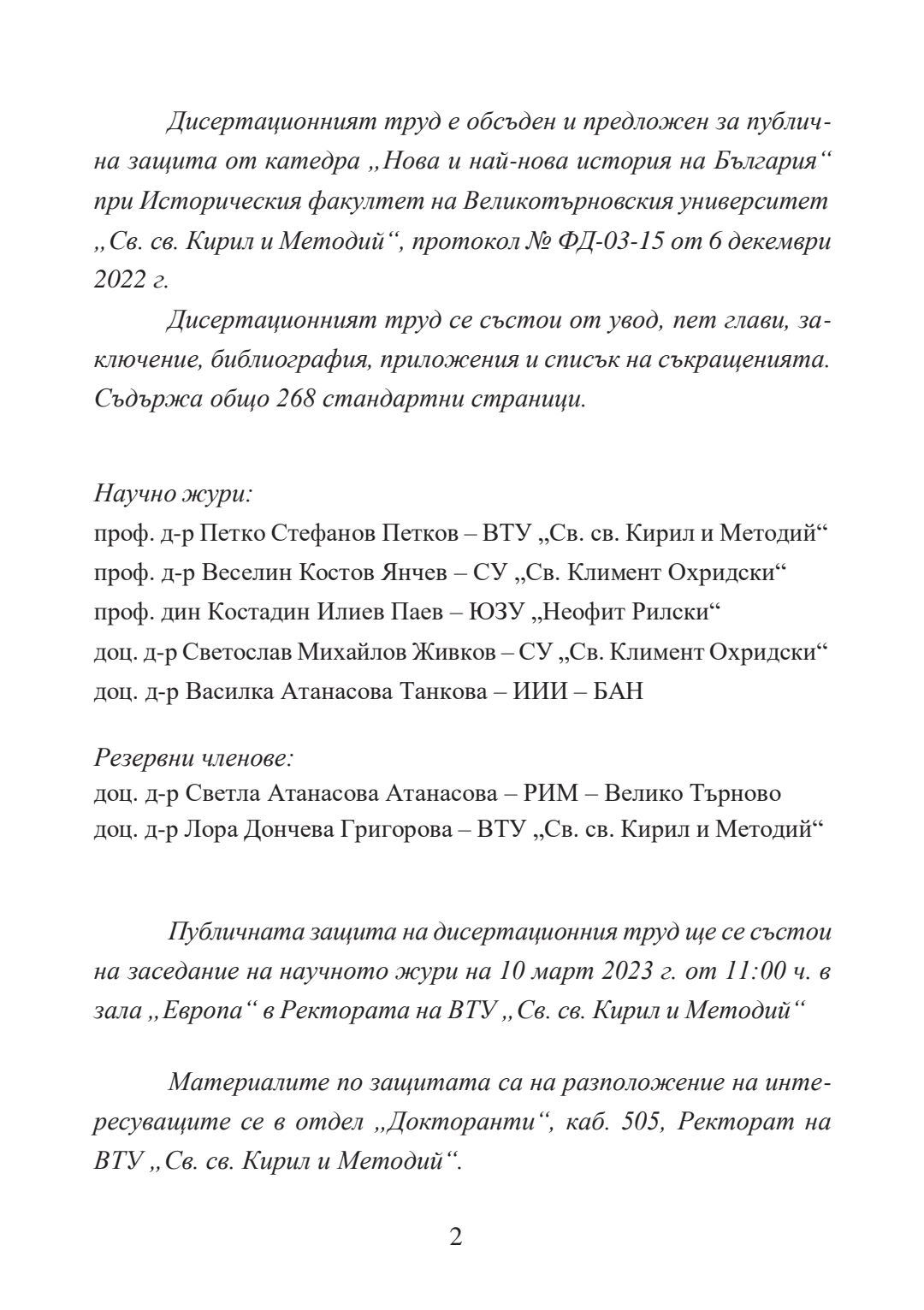 Дисертационният труд е обсъден и предложен за публична защита от катедра „Нова и най-нова история на България“ при Историческия факултет на Великотърновския университет „Св. св. Кирил и Методий“, протокол № ФД-03-15 от 6 декември 2022 г.

Дисертационният труд се състои от увод, пет глави, заключение, библиография, приложения и списък на съкращенията. Съдържа общо 268 стандартни страници.

Научно жури:
проф. д-р Петко Стефанов Петков – ВТУ „Св. св. Кирил и Методий“
проф. д-р Веселин Костов Янчев – СУ „Св. Климент Охридски“
проф. дин Костадин Илиев Паев – ЮЗУ „Неофит Рилски“
доц. д-р Светослав Михайлов Живков – СУ „Св. Климент Охридски“
доц. д-р Василка Атанасова Танкова – ИИИ – БАН

Резервни членове:
доц. д-р Светла Атанасова Атанасова – РИМ – Велико Търново
доц. д-р Лора Дончева Григорова – ВТУ „Св. св. Кирил и Методий“

Публичната защита на дисертационния труд ще се състои на заседание на научното жури на 10 март 2023 г. от 11:00 ч. в зала „Европа“ в Ректората на ВТУ „Св. св. Кирил и Методий“

Материалите по защитата са на разположение на интересуващите се в отдел „Докторанти“, каб. 505, Ректорат на ВТУ „Св. св. Кирил и Методий“.

2